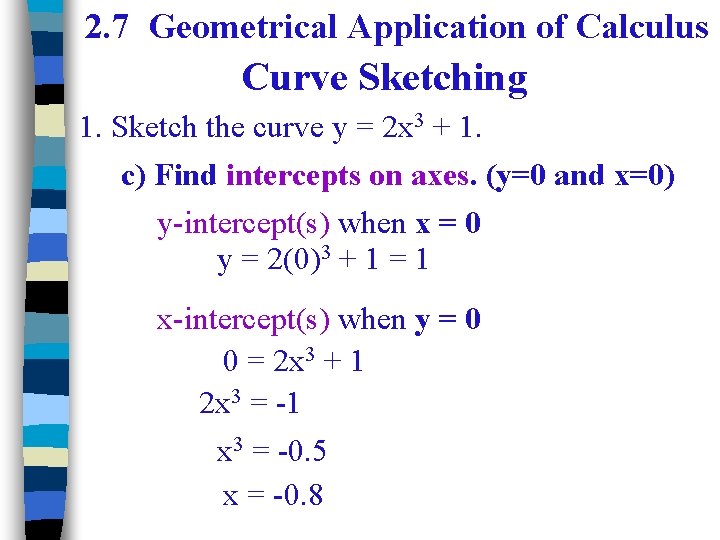 2.7 Geometrical Application of Calculus

Curve Sketching

1. Sketch the curve $y = 2x^3 + 1$.

c) Find intercepts on axes. (y=0 and x=0)

y-intercept(s) when x = 0

$y = 2(0)^3 + 1 = 1$

x-intercept(s) when y = 0

$0 = 2x^3 + 1$

$2x^3 = -1$

$x^3 = -0.5$

$x = -0.8$